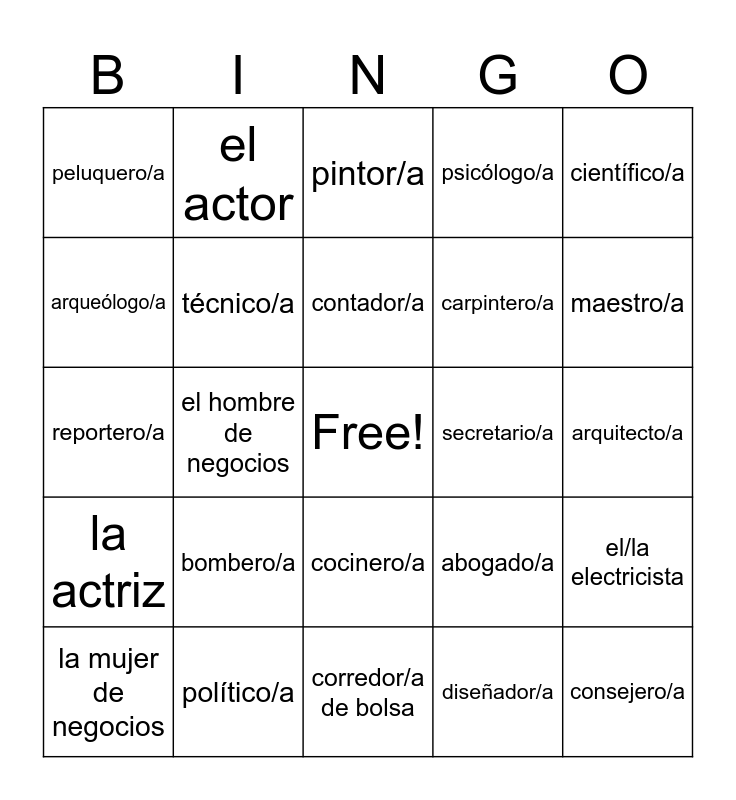 | B | I | N | G | O |
|---|---|---|---|---|
| peluquero/a | el actor | pintor/a | psicólogo/a | científico/a |
| arqueólogo/a | técnico/a | contador/a | carpintero/a | maestro/a |
| reportero/a | el hombre de negocios | Free! | secretario/a | arquitecto/a |
| la actriz | bombero/a | cocinero/a | abogado/a | el/la electricista |
| la mujer de negocios | político/a | corredor/a de bolsa | diseñador/a | consejero/a |